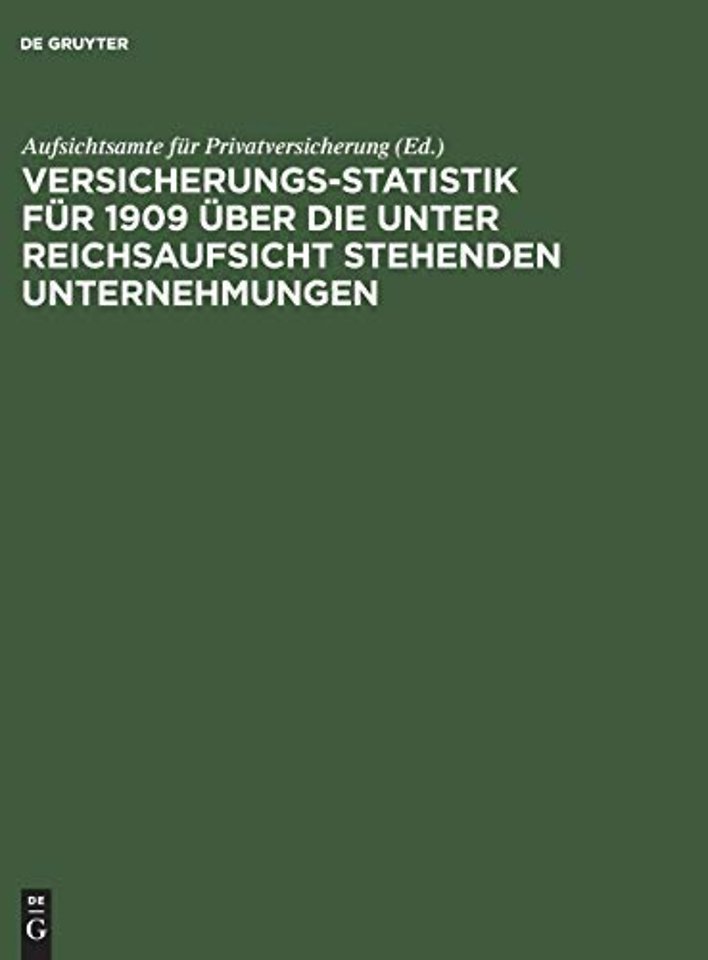 DE GRUYTER

Aufsichtsamte für Privatversicherung (Ed.)

VERSICHERUNGS-STATISTIK FÜR 1909 ÜBER DIE UNTER REICHSAUFSICHT STEHENDEN UNTERNEHMUNGEN

DE
G